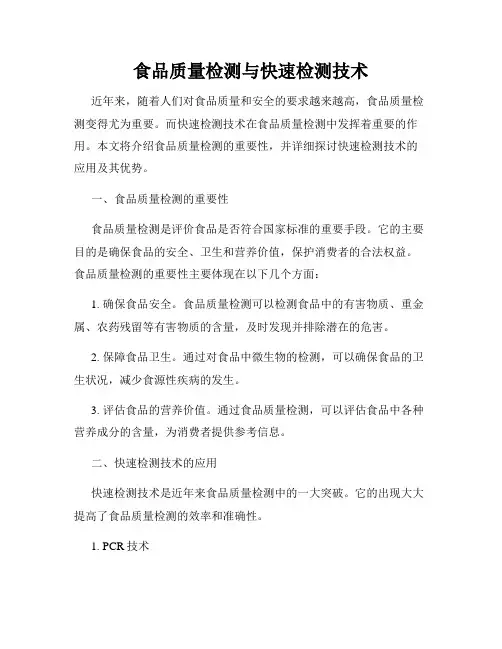 食品质量检测与快速检测技术

近年来，随着人们对食品质量和安全的要求越来越高，食品质量检测变得尤为重要。而快速检测技术在食品质量检测中发挥着重要的作用。本文将介绍食品质量检测的重要性，并详细探讨快速检测技术的应用及其优势。

一、食品质量检测的重要性

食品质量检测是评价食品是否符合国家标准的重要手段。它的主要目的是确保食品的安全、卫生和营养价值，保护消费者的合法权益。食品质量检测的重要性主要体现在以下几个方面：

1. 确保食品安全。食品质量检测可以检测食品中的有害物质、重金属、农药残留等有害物质的含量，及时发现并排除潜在的危害。

2. 保障食品卫生。通过对食品中微生物的检测，可以确保食品的卫生状况，减少食源性疾病的发生。

3. 评估食品的营养价值。通过食品质量检测，可以评估食品中各种营养成分的含量，为消费者提供参考信息。

二、快速检测技术的应用

快速检测技术是近年来食品质量检测中的一大突破。它的出现大大提高了食品质量检测的效率和准确性。

1. PCR 技术